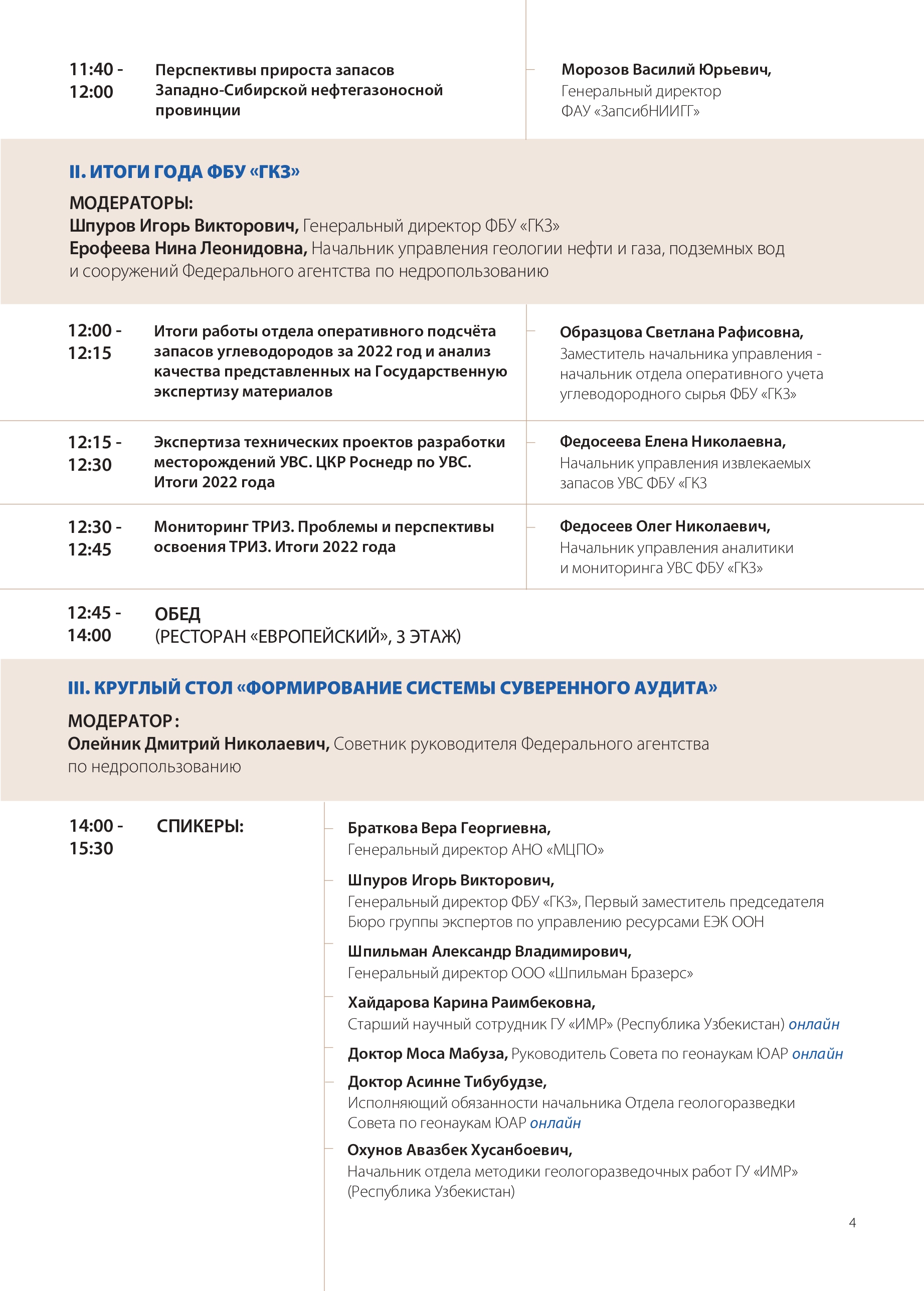 11:40 - 12:00

Перспективы прироста запасов Западно-Сибирской нефтегазоносной провинции

Морозов Василий Юрьевич,
Генеральный директор
ФАУ «ЗапсибНИИГГ»

II. ИТОГИ ГОДА ФБУ «ГКЗ»

МОДЕРАТОРЫ:
Шпуров Игорь Викторович, Генеральный директор ФБУ «ГКЗ»
Ерофеева Нина Леонидовна, Начальник управления геологии нефти и газа, подземных вод и сооружений Федерального агентства по недропользованию

12:00 - 12:15

Итоги работы отдела оперативного подсчёта запасов углеводородов за 2022 год и анализ качества представленных на Государственную экспертизу материалов

Образцова Светлана Рафисовна,
Заместитель начальника управления - начальник отдела оперативного учета углеводородного сырья ФБУ «ГКЗ»

12:15 - 12:30

Экспертиза технических проектов разработки месторождений УВС. ЦКР Роснедр по УВС. Итоги 2022 года

Федосеева Елена Николаевна,
Начальник управления извлекаемых запасов УВС ФБУ «ГКЗ

12:30 - 12:45

Мониторинг ТРИЗ. Проблемы и перспективы освоения ТРИЗ. Итоги 2022 года

Федосеев Олег Николаевич,
Начальник управления аналитики и мониторинга УВС ФБУ «ГКЗ»

12:45 - 14:00

ОБЕД
(РЕСТОРАН «ЕВРОПЕЙСКИЙ», 3 ЭТАЖ)

III. КРУГЛЫЙ СТОЛ «ФОРМИРОВАНИЕ СИСТЕМЫ СУВЕРЕННОГО АУДИТА»

МОДЕРАТОР:
Олейник Дмитрий Николаевич, Советник руководителя Федерального агентства по недропользованию

14:00 - 15:30

СПИКЕРЫ:

Браткова Вера Георгиевна,
Генеральный директор АНО «МЦПО»

Шпуров Игорь Викторович,
Генеральный директор ФБУ «ГКЗ», Первый заместитель председателя Бюро группы экспертов по управлению ресурсами ЕЭК ООН

Шпильман Александр Владимирович,
Генеральный директор ООО «Шпильман Бразерс»

Хайдарова Карина Раимбековна,
Старший научный сотрудник ГУ «ИМР» (Республика Узбекистан) онлайн

Доктор Моса Мабуза, Руководитель Совета по геонаукам ЮАР онлайн

Доктор Асинне Тибубудзе,
Исполняющий обязанности начальника Отдела геологоразведки Совета по геонаукам ЮАР онлайн

Охунов Авазбек Хусанбоевич,
Начальник отдела методики геологоразведочных работ ГУ «ИМР» (Республика Узбекистан)

4